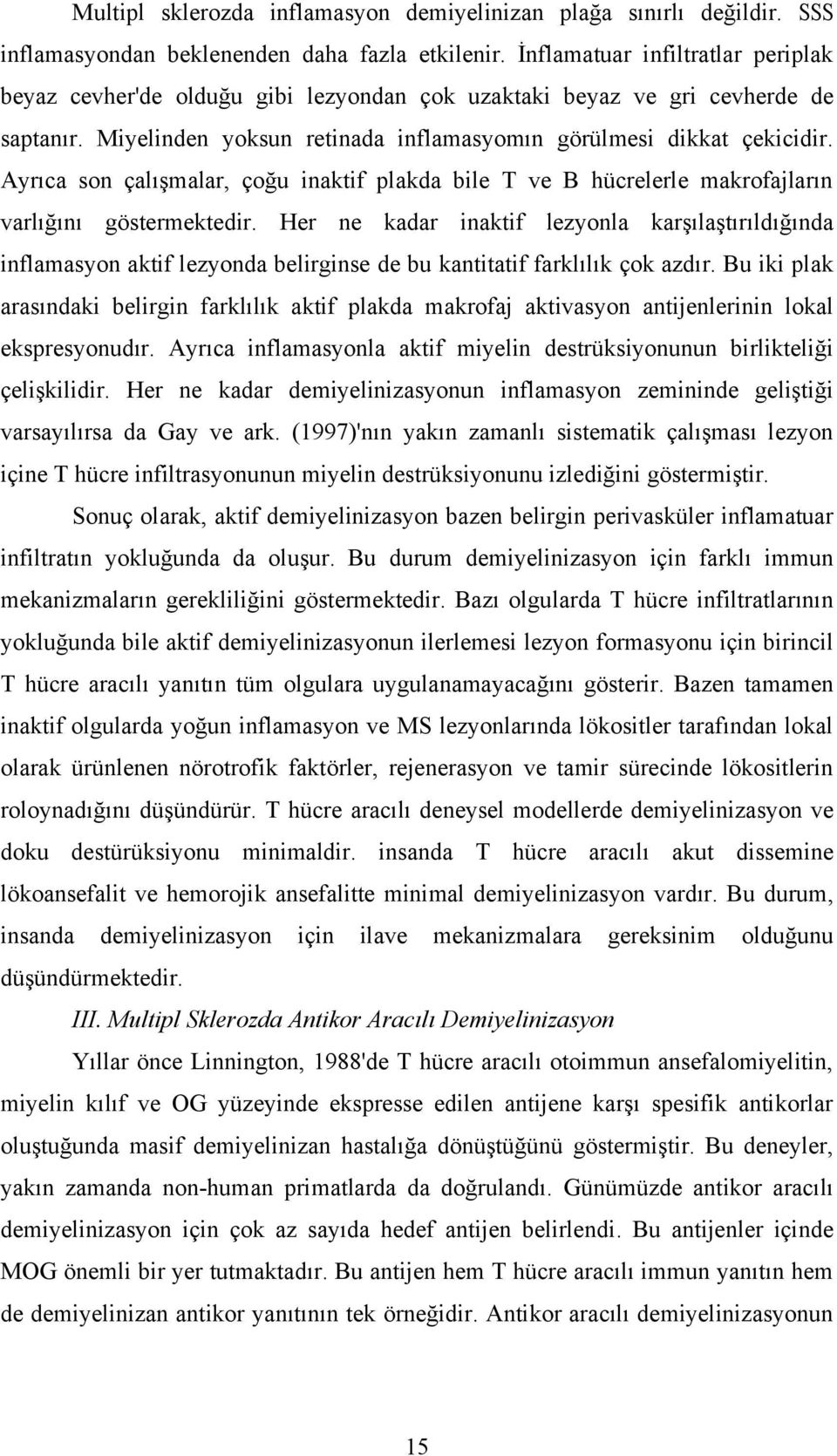 Multipl sklerozda inflamasyon demiyelinizan plağa sınırlı değildir. SSS inflamasyondan beklenenden daha fazla etkilenir. İnflamatuar infiltratlar periplak beyaz cevher'de olduğu gibi lezyondan çok uzaktaki beyaz ve gri cevherde de saptanır. Miyelinden yoksun retinada inflamasyomın görülmesi dikkat çekicidir. Ayrıca son çalışmalar, çoğu inaktif plakda bile T ve B hücrelerle makrofajların varlığını göstermektedir. Her ne kadar inaktif lezyonla karşılaştırıldığında inflamasyon aktif lezyonda belirginse de bu kantitatif farklılık çok azdır. Bu iki plak arasındaki belirgin farklılık aktif plakda makrofaj aktivasyon antijenlerinin lokal ekspresyonudır. Ayrıca inflamasyonla aktif miyelin destrüksiyonunun birlikteliği çelişkilidir. Her ne kadar demiyelinizasyonun inflamasyon zemininde geliştiği varsayılırsa da Gay ve ark. (1997)'nın yakın zamanlı sistematik çalışması lezyon içine T hücre infiltrasyonunun miyelin destrüksiyonunu izlediğini göstermiştir.

Sonuç olarak, aktif demiyelinizasyon bazen belirgin perivasküler inflamatuar infiltratın yokluğunda da oluşur. Bu durum demiyelinizasyon için farklı immun mekanizmaların gerekliliğini göstermektedir. Bazı olgularda T hücre infiltratlarının yokluğunda bile aktif demiyelinizasyonun ilerlemesi lezyon formasyonu için birincil T hücre aracılı yanıtın tüm olgulara uygulanamayacağını gösterir. Bazen tamamen inaktif olgularda yoğun inflamasyon ve MS lezyonlarında lökositler tarafından lokal olarak ürünlenen nörotrofik faktörler, rejenerasyon ve tamir sürecinde lökositlerin roloynadığını düşündürür. T hücre aracılı deneysel modellerde demiyelinizasyon ve doku destürüksiyonu minimaldir. insanda T hücre aracılı akut dissemine lökoansefalit ve hemorojik ansefalitte minimal demiyelinizasyon vardır. Bu durum, insanda demiyelinizasyon için ilave mekanizmalara gereksinim olduğunu düşündürmektedir.

III. Multipl Sklerozda Antikor Aracılı Demiyelinizasyon

Yıllar önce Linnington, 1988'de T hücre aracılı otoimmun ansefalomiyelitin, miyelin kılıf ve OG yüzeyinde ekspresse edilen antijene karşı spesifik antikorlar oluştuğunda masif demiyelinizan hastalığa dönüştüğünü göstermiştir. Bu deneyler, yakın zamanda non-human primatlarda da doğrulandı. Günümüzde antikor aracılı demiyelinizasyon için çok az sayıda hedef antijen belirlendi. Bu antijenler içinde MOG önemli bir yer tutmaktadır. Bu antijen hem T hücre aracılı immun yanıtın hem de demiyelinizan antikor yanıtının tek örneğidir. Antikor aracılı demiyelinizasyonun

15